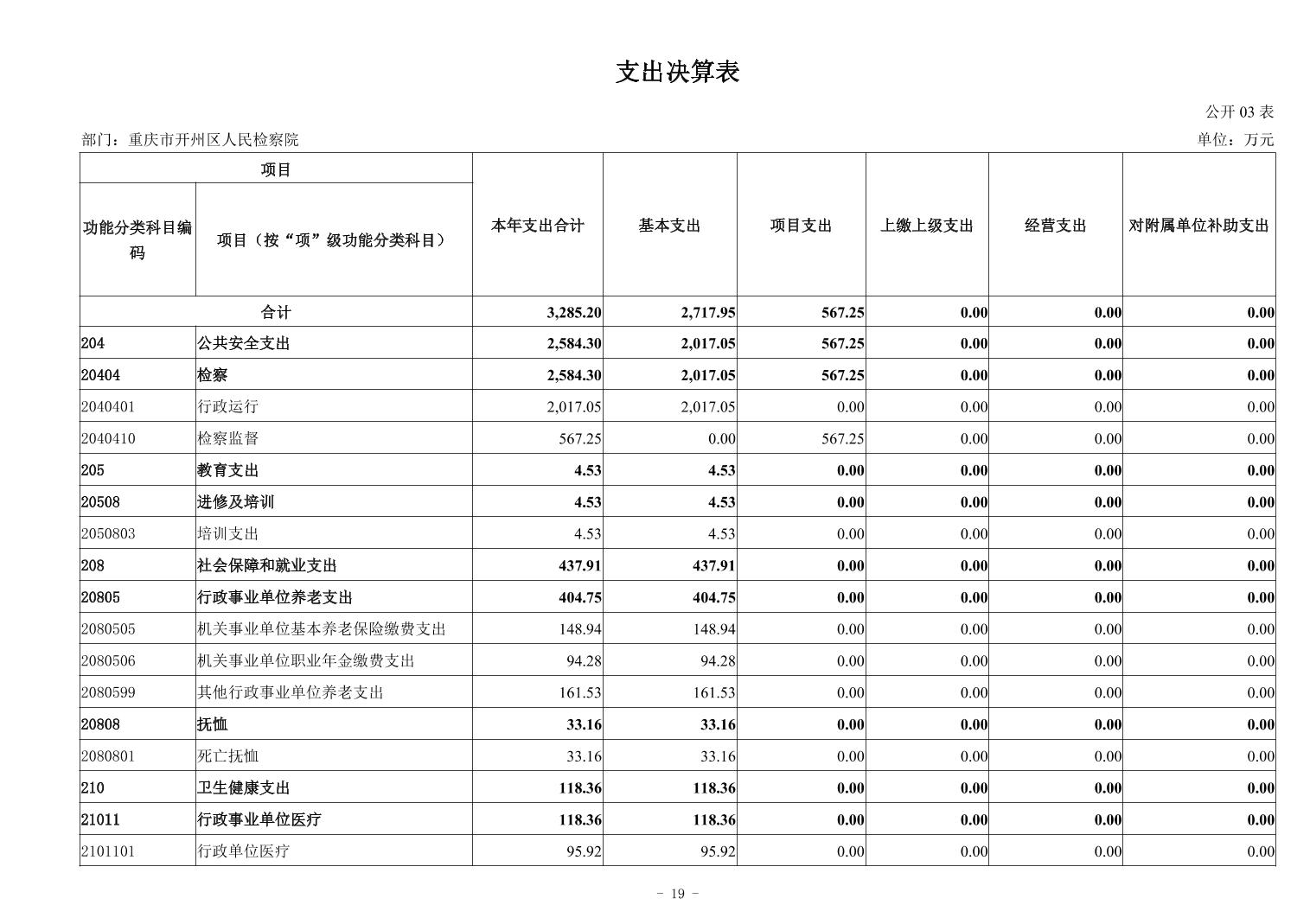 支出决算表

公开 03 表

部门：重庆市开州区人民检察院

单位：万元

| 项目 | | 本年支出合计 | 基本支出 | 项目支出 | 上缴上级支出 | 经营支出 | 对附属单位补助支出 |
|---|---|---|---|---|---|---|---|
| 功能分类科目编码 | 项目（按“项”级功能分类科目） | | | | | | |
| 合计 | | 3,285.20 | 2,717.95 | 567.25 | 0.00 | 0.00 | 0.00 |
| 204 | 公共安全支出 | 2,584.30 | 2,017.05 | 567.25 | 0.00 | 0.00 | 0.00 |
| 20404 | 检察 | 2,584.30 | 2,017.05 | 567.25 | 0.00 | 0.00 | 0.00 |
| 2040401 | 行政运行 | 2,017.05 | 2,017.05 | 0.00 | 0.00 | 0.00 | 0.00 |
| 2040410 | 检察监督 | 567.25 | 0.00 | 567.25 | 0.00 | 0.00 | 0.00 |
| 205 | 教育支出 | 4.53 | 4.53 | 0.00 | 0.00 | 0.00 | 0.00 |
| 20508 | 进修及培训 | 4.53 | 4.53 | 0.00 | 0.00 | 0.00 | 0.00 |
| 2050803 | 培训支出 | 4.53 | 4.53 | 0.00 | 0.00 | 0.00 | 0.00 |
| 208 | 社会保障和就业支出 | 437.91 | 437.91 | 0.00 | 0.00 | 0.00 | 0.00 |
| 20805 | 行政事业单位养老支出 | 404.75 | 404.75 | 0.00 | 0.00 | 0.00 | 0.00 |
| 2080505 | 机关事业单位基本养老保险缴费支出 | 148.94 | 148.94 | 0.00 | 0.00 | 0.00 | 0.00 |
| 2080506 | 机关事业单位职业年金缴费支出 | 94.28 | 94.28 | 0.00 | 0.00 | 0.00 | 0.00 |
| 2080599 | 其他行政事业单位养老支出 | 161.53 | 161.53 | 0.00 | 0.00 | 0.00 | 0.00 |
| 20808 | 抚恤 | 33.16 | 33.16 | 0.00 | 0.00 | 0.00 | 0.00 |
| 2080801 | 死亡抚恤 | 33.16 | 33.16 | 0.00 | 0.00 | 0.00 | 0.00 |
| 210 | 卫生健康支出 | 118.36 | 118.36 | 0.00 | 0.00 | 0.00 | 0.00 |
| 21011 | 行政事业单位医疗 | 118.36 | 118.36 | 0.00 | 0.00 | 0.00 | 0.00 |
| 2101101 | 行政单位医疗 | 95.92 | 95.92 | 0.00 | 0.00 | 0.00 | 0.00 |

- 19 -